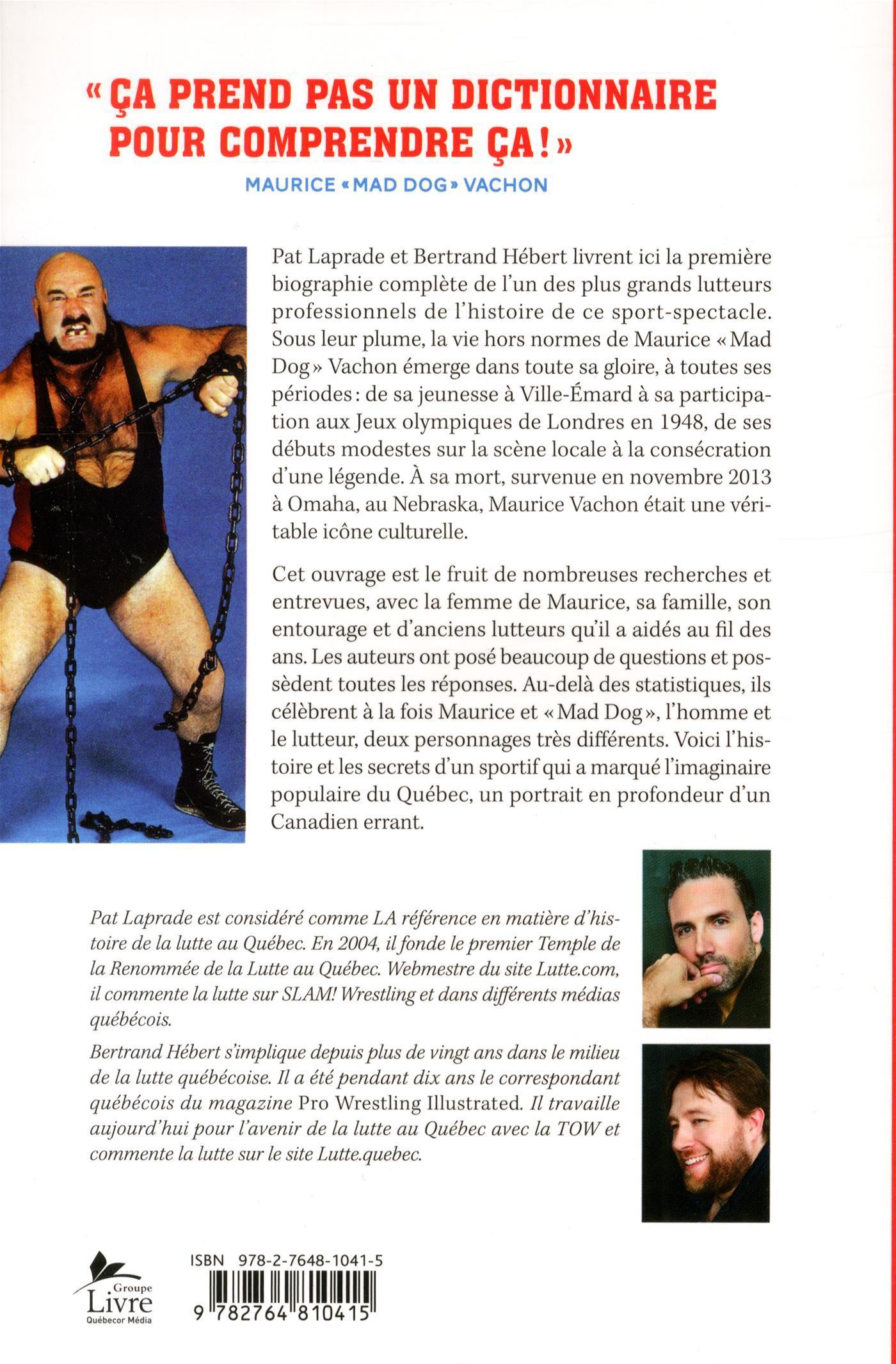 « ÇA PREND PAS UN DICTIONNAIRE POUR COMPRENDRE ÇA ! »

MAURICE « MAD DOG » VACHON

Pat Laprade et Bertrand Hébert livrent ici la première biographie complète de l'un des plus grands lutteurs professionnels de l'histoire de ce sport-spectacle. Sous leur plume, la vie hors normes de Maurice « Mad Dog » Vachon émerge dans toute sa gloire, à toutes ses périodes : de sa jeunesse à Ville-Émard à sa participation aux Jeux olympiques de Londres en 1948, de ses débuts modestes sur la scène locale à la consécration d'une légende. À sa mort, survenue en novembre 2013 à Omaha, au Nebraska, Maurice Vachon était une véritable icône culturelle.

Cet ouvrage est le fruit de nombreuses recherches et entrevues, avec la femme de Maurice, sa famille, son entourage et d'anciens lutteurs qu'il a aidés au fil des ans. Les auteurs ont posé beaucoup de questions et possèdent toutes les réponses. Au-delà des statistiques, ils célèbrent à la fois Maurice et « Mad Dog », l'homme et le lutteur, deux personnages très différents. Voici l'histoire et les secrets d'un sportif qui a marqué l'imaginaire populaire du Québec, un portrait en profondeur d'un Canadien errant.

Pat Laprade est considéré comme LA référence en matière d'histoire de la lutte au Québec. En 2004, il fonde le premier Temple de la Renommée de la Lutte au Québec. Webmestre du site Lutte.com, il commente la lutte sur SLAM! Wrestling et dans différents médias québécois.

Bertrand Hébert s'implique depuis plus de vingt ans dans le milieu de la lutte québécoise. Il a été pendant dix ans le correspondant québécois du magazine Pro Wrestling Illustrated. Il travaille aujourd'hui pour l'avenir de la lutte au Québec avec la TOW et commente la lutte sur le site Lutte.quebec.

Groupe Livre Québecor Média

ISBN 978-2-7648-1041-5

9 782764 810415